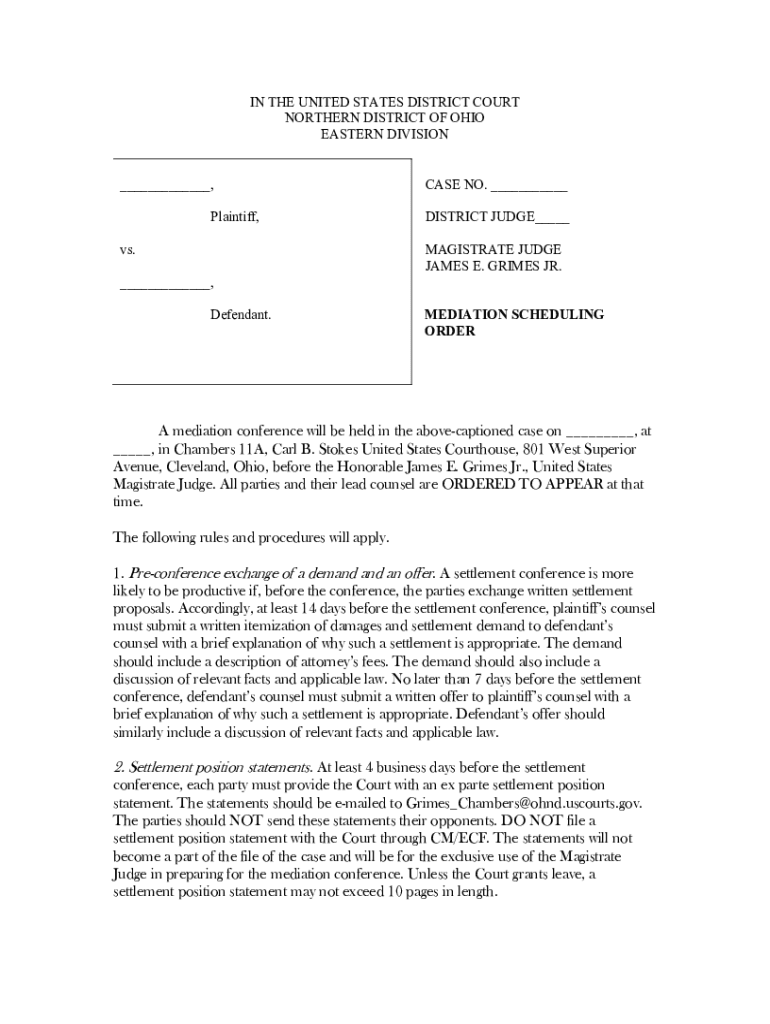 IN THE UNITED STATES DISTRICT COURT
NORTHERN DISTRICT OF OHIO
EASTERN DIVISION

____________,

Plaintiff,

vs.

____________,

Defendant.

CASE NO. __________

DISTRICT JUDGE_____

MAGISTRATE JUDGE
JAMES E. GRIMES JR.

MEDIATION SCHEDULING ORDER

A mediation conference will be held in the above-captioned case on _________, at _____, in Chambers 11A, Carl B. Stokes United States Courthouse, 801 West Superior Avenue, Cleveland, Ohio, before the Honorable James E. Grimes Jr., United States Magistrate Judge. All parties and their lead counsel are ORDERED TO APPEAR at that time.

The following rules and procedures will apply.

1. Pre-conference exchange of a demand and an offer. A settlement conference is more likely to be productive if, before the conference, the parties exchange written settlement proposals. Accordingly, at least 14 days before the settlement conference, plaintiff's counsel must submit a written itemization of damages and settlement demand to defendant's counsel with a brief explanation of why such a settlement is appropriate. The demand should include a description of attorney's fees. The demand should also include a discussion of relevant facts and applicable law. No later than 7 days before the settlement conference, defendant's counsel must submit a written offer to plaintiff's counsel with a brief explanation of why such a settlement is appropriate. Defendant's offer should similarly include a discussion of relevant facts and applicable law.

2. Settlement position statements. At least 4 business days before the settlement conference, each party must provide the Court with an ex parte settlement position statement. The statements should be e-mailed to Grimes_Chambers@ohnd.uscourts.gov. The parties should NOT send these statements their opponents. DO NOT file a settlement position statement with the Court through CM/ECF. The statements will not become a part of the file of the case and will be for the exclusive use of the Magistrate Judge in preparing for the mediation conference. Unless the Court grants leave, a settlement position statement may not exceed 10 pages in length.